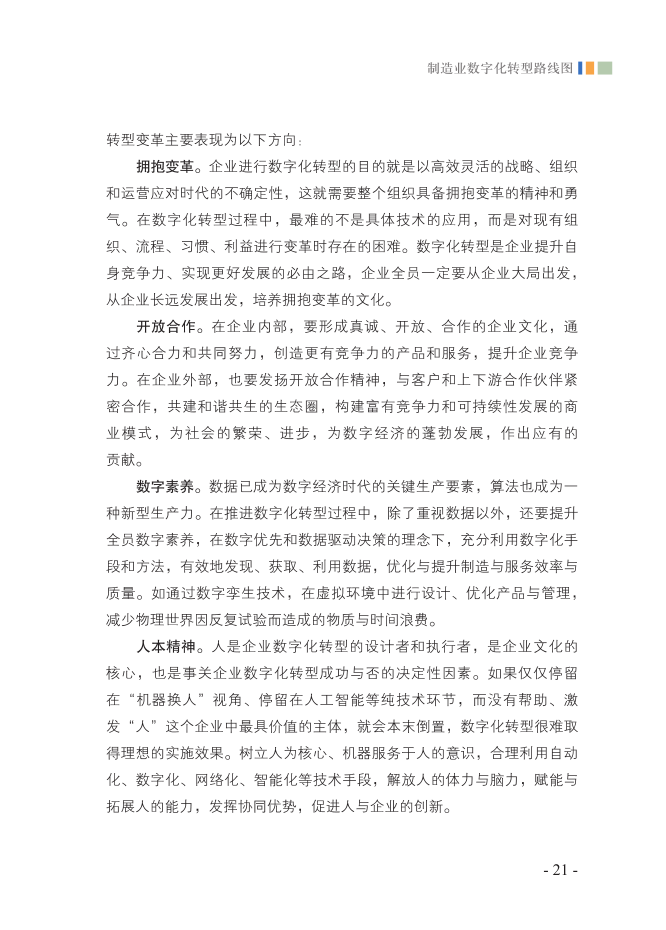 制造业数字化转型路线图

转型变革主要表现为以下方向：

拥抱变革。企业进行数字化转型的目的就是以高效灵活的战略、组织和运营应对时代的不确定性，这就需要整个组织具备拥抱变革的精神和勇气。在数字化转型过程中，最难的不是具体技术的应用，而是对现有组织、流程、习惯、利益进行变革时存在的困难。数字化转型是企业提升自身竞争力、实现更好发展的必由之路，企业全员一定要从企业大局出发，从企业长远发展出发，培养拥抱变革的文化。

开放合作。在企业内部，要形成真诚、开放、合作的企业文化，通过齐心合力和共同努力，创造更有竞争力的产品和服务，提升企业竞争力。在企业外部，也要发扬开放合作精神，与客户和上下游合作伙伴紧密合作，共建和谐共生的生态圈，构建富有竞争力和可持续性发展的商业模式，为社会的繁荣、进步，为数字经济的蓬勃发展，作出应有的贡献。

数字素养。数据已成为数字经济时代的关键生产要素，算法也成为一种新型生产力。在推进数字化转型过程中，除了重视数据以外，还要提升全员数字素养，在数字优先和数据驱动决策的理念下，充分利用数字化手段和方法，有效地发现、获取、利用数据，优化与提升制造与服务效率与质量。如通过数字孪生技术，在虚拟环境中进行设计、优化产品与管理，减少物理世界因反复试验而造成的物质与时间浪费。

人本精神。人是企业数字化转型的设计者和执行者，是企业文化的核心，也是事关企业数字化转型成功与否的决定性因素。如果仅仅停留在“机器换人”视角、停留在人工智能等纯技术环节，而没有帮助、激发“人”这个企业中最具价值的主体，就会本末倒置，数字化转型很难取得理想的实施效果。树立人为核心、机器服务于人的意识，合理利用自动化、数字化、网络化、智能化等技术手段，解放人的体力与脑力，赋能与拓展人的能力，发挥协同优势，促进人与企业的创新。

- 21 -